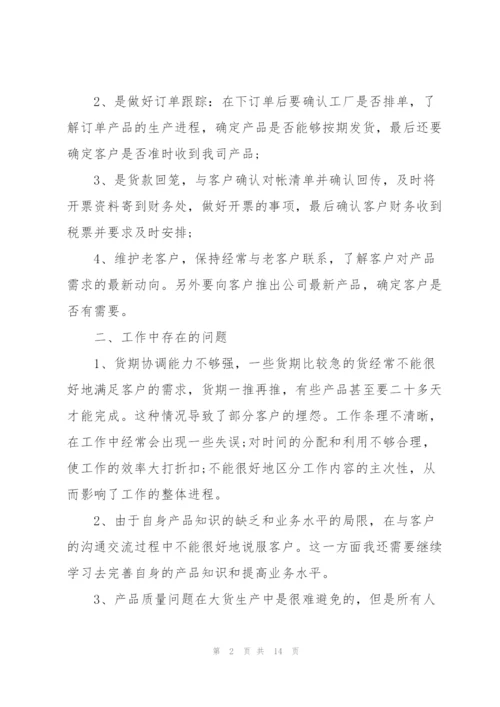 2、是做好订单跟踪：在下订单后要确认工厂是否排单，了解订单产品的生产进程，确定产品是否能够按期发货，最后还要确定客户是否准时收到我司产品；

3、是货款回笼，与客户确认对帐清单并确认回传，及时将开票资料寄到财务处，做好开票的事项，最后确认客户财务收到税票并要求及时安排；

4、维护老客户，保持经常与老客户联系，了解客户对产品需求的最新动向。另外要向客户推出公司最新产品，确定客户是否有需要。

二、工作中存在的问题

1、货期协调能力不够强，一些货期比较急的货经常不能很好地满足客户的需求，货期一推再推，有些产品甚至要二十多天才能完成。这种情况导致了部分客户的埋怨。工作条理不清晰，在工作中经常会出现一些失误;对时间的分配和利用不够合理，使工作的效率大打折扣;不能很好地区分工作内容的主次性，从而影响了工作的整体进程。

2、由于自身产品知识的缺乏和业务水平的局限，在与客户的沟通交流过程中不能很好地说服客户。这一方面我还需要继续学习去完善自身的产品知识和提高业务水平。

3、产品质量问题在大货生产中是很难避免的，但是所有人

第 2 页 共 14 页